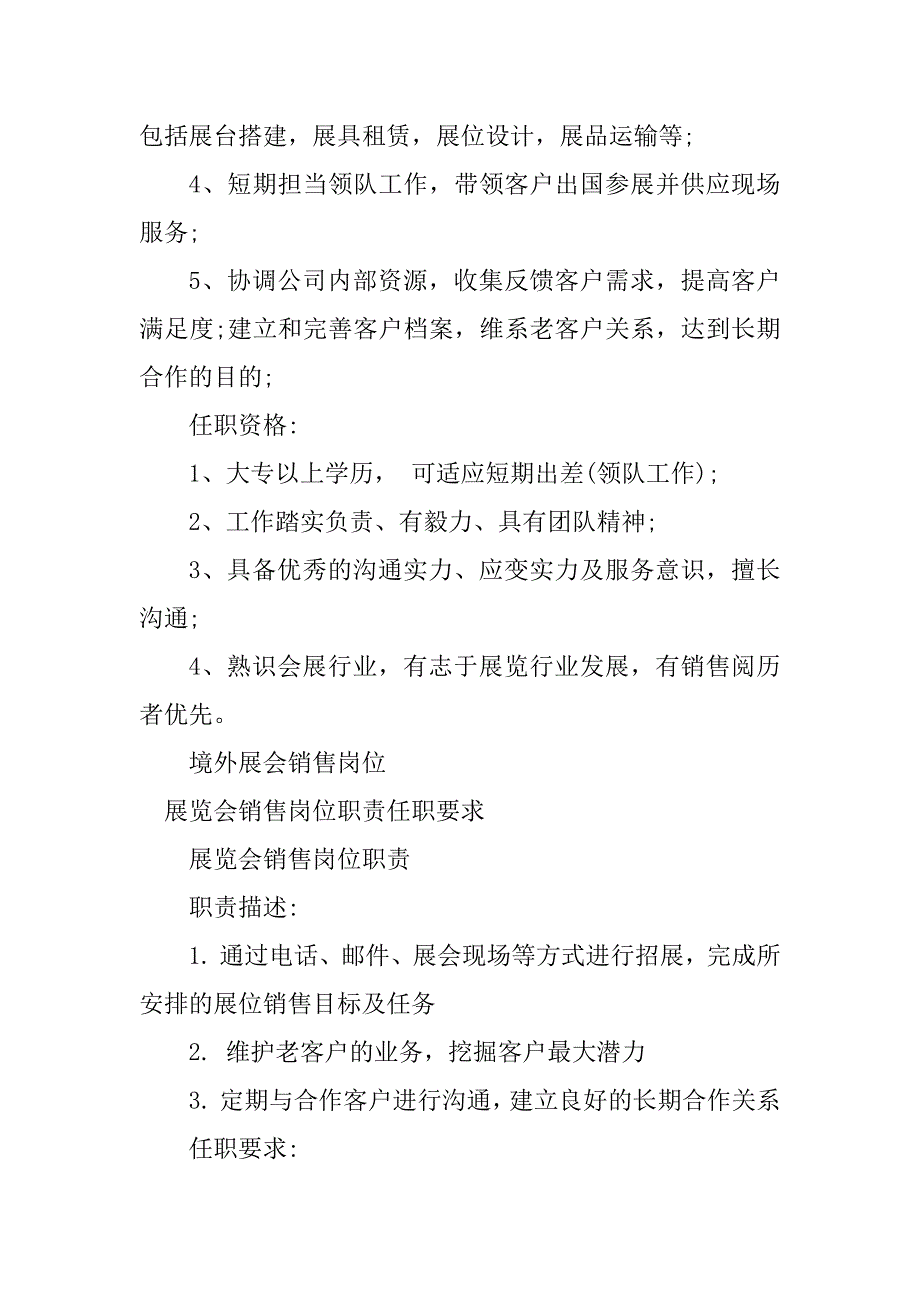 包括展台搭建，展具租赁，展位设计，展品运输等;

4、短期担当领队工作，带领客户出国参展并供应现场服务;

5、协调公司内部资源，收集反馈客户需求，提高客户满足度;建立和完善客户档案，维系老客户关系，达到长期合作的目的;

任职资格:

1、大专以上学历， 可适应短期出差(领队工作);

2、工作踏实负责、有毅力、具有团队精神;

3、具备优秀的沟通实力、应变实力及服务意识，擅长沟通;

4、熟识会展行业，有志于展览行业发展，有销售阅历者优先。

境外展会销售岗位

展览会销售岗位职责任职要求

展览会销售岗位职责

职责描述:

1. 通过电话、邮件、展会现场等方式进行招展，完成所安排的展位销售目标及任务

2. 维护老客户的业务，挖掘客户最大潜力

3. 定期与合作客户进行沟通，建立良好的长期合作关系

任职要求: